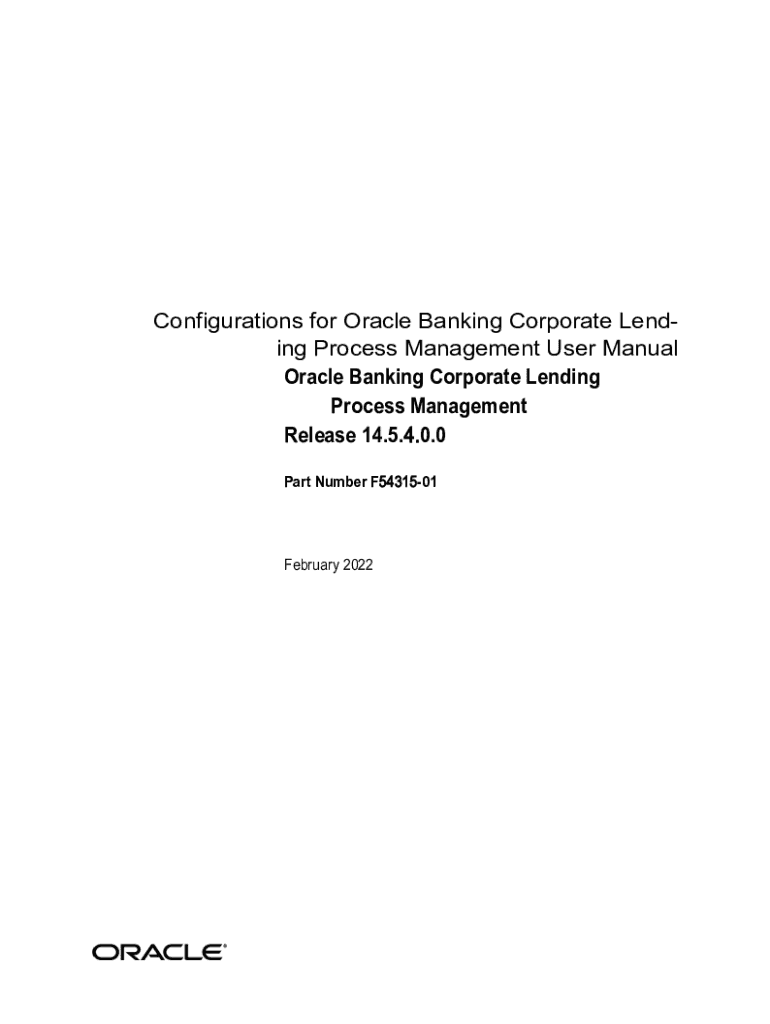 Configurations for Oracle Banking Corporate Lending Process Management User Manual
Oracle Banking Corporate Lending Process Management
Release 14.5.4.0.0

Part Number F54315-01

February 2022

ORACLE